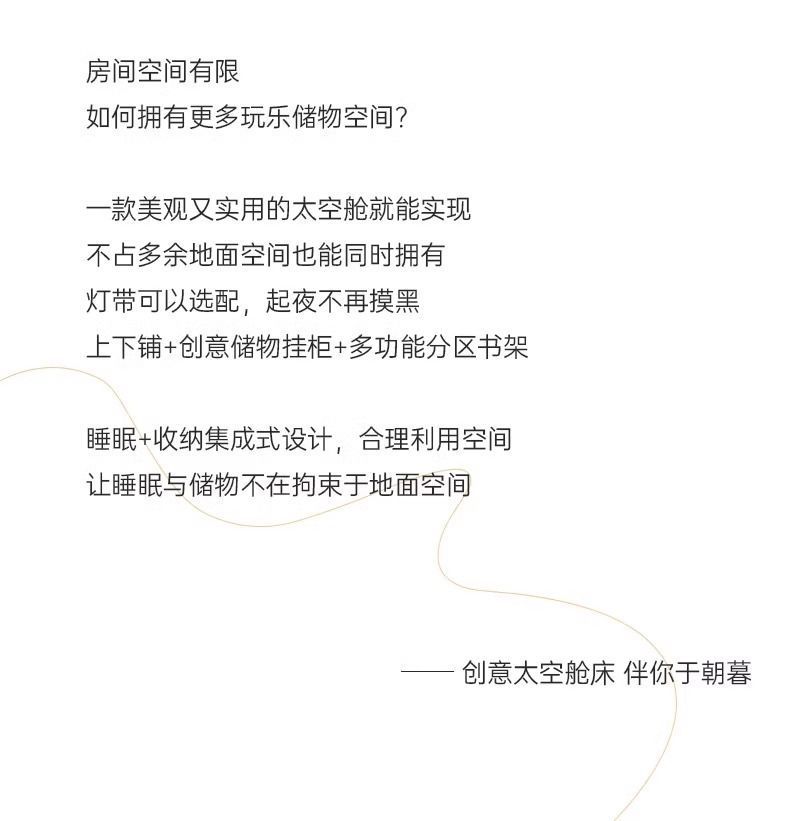 房间空间有限
如何拥有更多玩乐储物空间？

一款美观又实用的太空舱就能实现
不占多余地面空间也能同时拥有
灯带可以选配，起夜不再摸黑
上下铺+创意储物挂柜+多功能分区书架

睡眠+收纳集成式设计，合理利用空间
让睡眠与储物不在拘束于地面空间

—— 创意太空舱床 伴你于朝暮